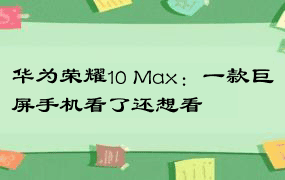 华为荣耀10 Max：一款巨屏手机看了还想看